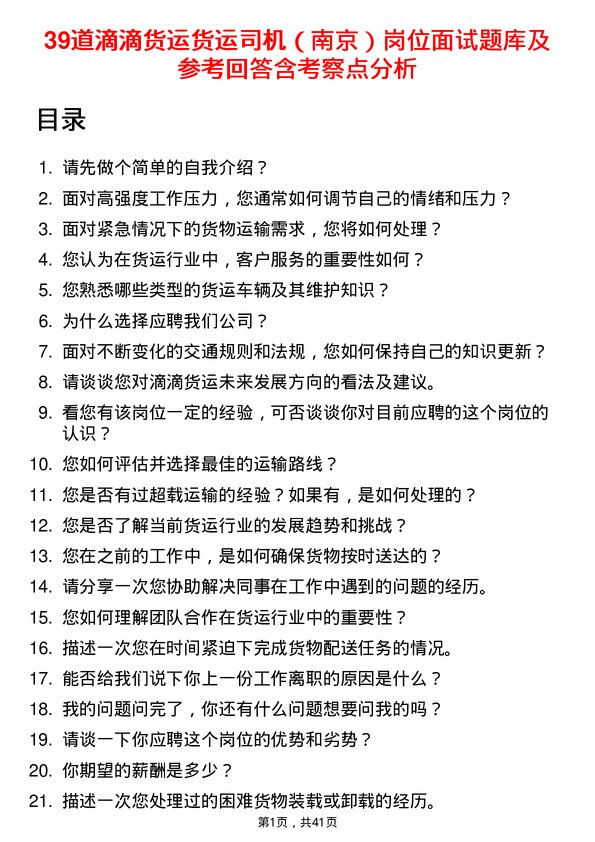 39道滴滴货运货运司机（南京）岗位面试题库及参考回答含考察点分析

目录

1. 请先做个简单的自我介绍？
2. 面对高强度工作压力，您通常如何调节自己的情绪和压力？
3. 面对紧急情况下的货物运输需求，您将如何处理？
4. 您认为在货运行业中，客户服务的重要性如何？
5. 您熟悉哪些类型的货运车辆及其维护知识？
6. 为什么选择应聘我们公司？
7. 面对不断变化的交通规则和法规，您如何保持自己的知识更新？
8. 请谈谈您对滴滴货运未来发展方向的看法及建议。
9. 看您有该岗位一定的经验，可否谈谈你对目前应聘的这个岗位的认识？
10. 您如何评估并选择最佳的运输路线？
11. 您是否有过超载运输的经验？如果有，是如何处理的？
12. 您是否了解当前货运行业的发展趋势和挑战？
13. 您在之前的工作中，是如何确保货物按时送达的？
14. 请分享一次您协助解决同事在工作中遇到的问题的经历。
15. 您如何理解团队合作在货运行业中的重要性？
16. 描述一次您在时间紧迫下完成货物配送任务的情况。
17. 能否给我们说下你上一份工作离职的原因是什么？
18. 我的问题问完了，你还有什么问题想要问我的吗？
19. 请谈一下你应聘这个岗位的优势和劣势？
20. 你期望的薪酬是多少？
21. 描述一次您处理过的困难货物装载或卸载的经历。

第1页，共41页